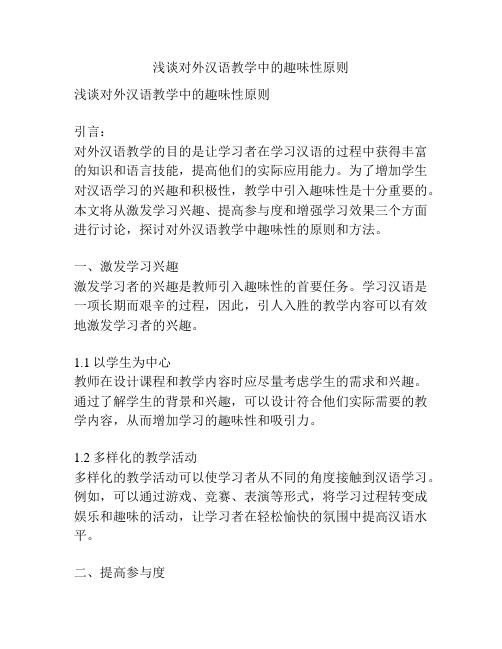 浅谈对外汉语教学中的趣味性原则

浅谈对外汉语教学中的趣味性原则

引言：
对外汉语教学的目的是让学习者在学习汉语的过程中获得丰富的知识和语言技能，提高他们的实际应用能力。为了增加学生对汉语学习的兴趣和积极性，教学中引入趣味性是十分重要的。本文将从激发学习兴趣、提高参与度和增强学习效果三个方面进行讨论，探讨对外汉语教学中趣味性的原则和方法。

一、激发学习兴趣
激发学习者的兴趣是教师引入趣味性的首要任务。学习汉语是一项长期而艰辛的过程，因此，引人入胜的教学内容可以有效地激发学习者的兴趣。

1.1 以学生为中心
教师在设计课程和教学内容时应尽量考虑学生的需求和兴趣。通过了解学生的背景和兴趣，可以设计符合他们实际需要的教学内容，从而增加学习的趣味性和吸引力。

1.2 多样化的教学活动
多样化的教学活动可以使学习者从不同的角度接触到汉语学习。例如，可以通过游戏、竞赛、表演等形式，将学习过程转变成娱乐和趣味的活动，让学习者在轻松愉快的氛围中提高汉语水平。

二、提高参与度